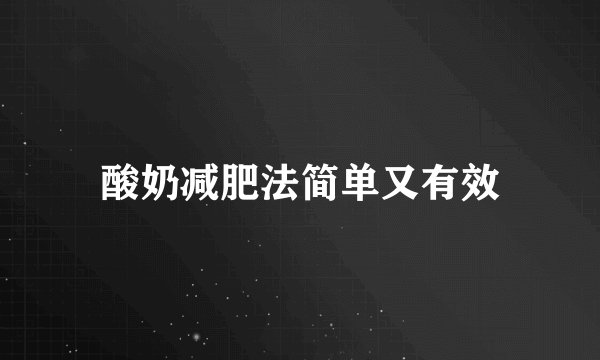 酸奶减肥法简单又有效